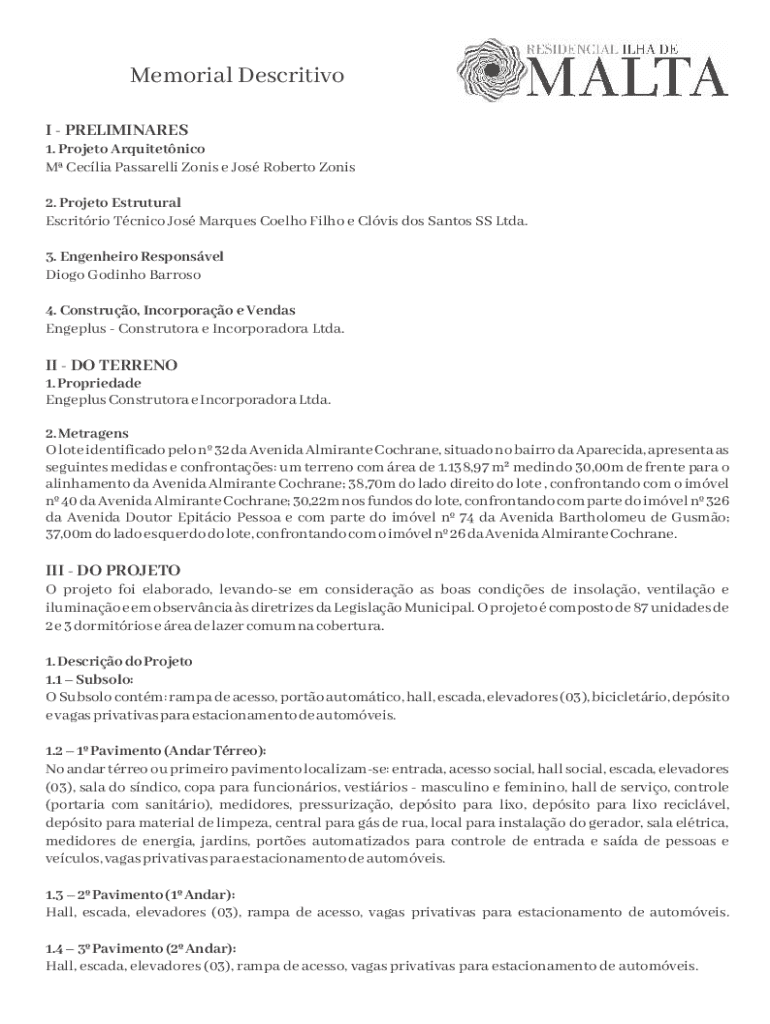 Memorial Descritivo

RESIDENCIAL ILHA DE
MALTA

I - PRELIMINARES
1. Projeto Arquitetônico
Mª Cecília Passarelli Zonis e José Roberto Zonis

2. Projeto Estrutural
Escritório Técnico José Marques Coelho Filho e Clóvis dos Santos SS Ltda.

3. Engenheiro Responsável
Diogo Godinho Barroso

4. Construção, Incorporação e Vendas
Engeplus - Construtora e Incorporadora Ltda.

II - DO TERRENO
1. Propriedade
Engeplus Construtora e Incorporadora Ltda.

2. Metragens
O lote identificado pelo nº 32 da Avenida Almirante Cochrane, situado no bairro da Aparecida, apresenta as seguintes medidas e confrontações: um terreno com área de 1.138,97 m² medindo 30,00m de frente para o alinhamento da Avenida Almirante Cochrane; 38,70m do lado direito do lote , confrontando com o imóvel nº 40 da Avenida Almirante Cochrane; 30,22m nos fundos do lote, confrontando com parte do imóvel nº 326 da Avenida Doutor Epitácio Pessoa e com parte do imóvel nº 74 da Avenida Bartholomeu de Gusmão; 37,00m do lado esquerdo do lote, confrontando com o imóvel nº 26 da Avenida Almirante Cochrane.

III - DO PROJETO
O projeto foi elaborado, levando-se em consideração as boas condições de insolação, ventilação e iluminação e em observância às diretrizes da Legislação Municipal. O projeto é composto de 87 unidades de 2 e 3 dormitórios e área de lazer comum na cobertura.

1. Descrição do Projeto
1.1 – Subsolo:
O Subsolo contém: rampa de acesso, portão automático, hall, escada, elevadores (03), bicicletário, depósito e vagas privativas para estacionamento de automóveis.

1.2 – 1º Pavimento (Andar Térreo):
No andar térreo ou primeiro pavimento localizam-se: entrada, acesso social, hall social, escada, elevadores (03), sala do síndico, copa para funcionários, vestiários - masculino e feminino, hall de serviço, controle (portaria com sanitário), medidores, pressurização, depósito para lixo, depósito para lixo reciclável, depósito para material de limpeza, central para gás de rua, local para instalação do gerador, sala elétrica, medidores de energia, jardins, portões automatizados para controle de entrada e saída de pessoas e veículos, vagas privativas para estacionamento de automóveis.

1.3 – 2º Pavimento (1º Andar):
Hall, escada, elevadores (03), rampa de acesso, vagas privativas para estacionamento de automóveis.

1.4 – 3º Pavimento (2º Andar):
Hall, escada, elevadores (03), rampa de acesso, vagas privativas para estacionamento de automóveis.